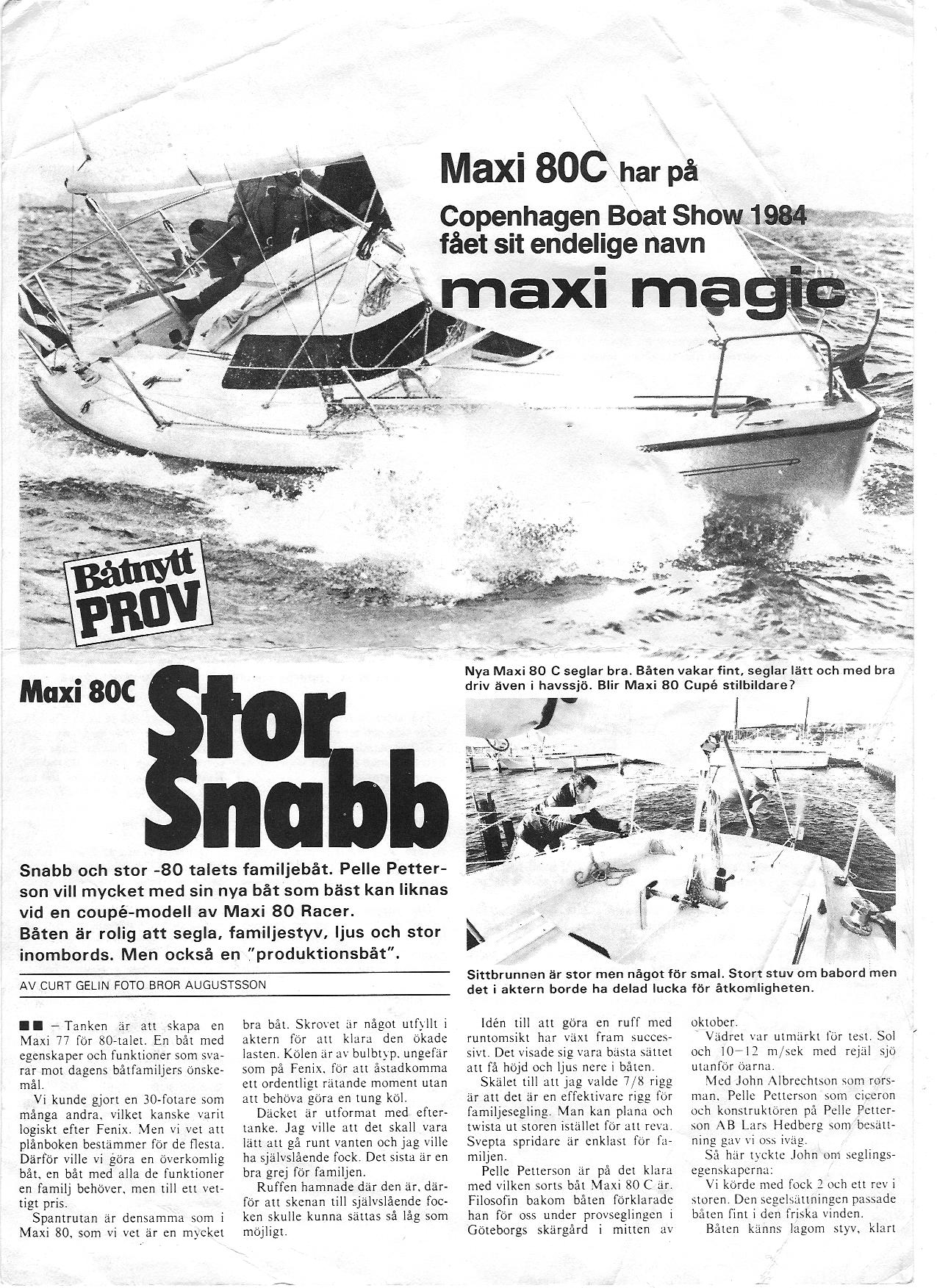 Maxi 80C har på

Copenhagen Boat Show 1984 fået sit endelige navn

maxi magic

Båtnytt PROV

Maxi 80C

Stor Snabb

Snabb och stor -80 talets familjebåt. Pelle Petterson vill mycket med sin nya båt som bäst kan liknas vid en coupé-modell av Maxi 80 Racer. Båten är rolig att segla, familjestyv, ljus och stor inombords. Men också en "produktionsbåt".

AV CURT GELIN FOTO BROR AUGUSTSSON

Nya Maxi 80 C seglar bra. Båten vakar fint, seglar lätt och med bra driv även i havssjö. Blir Maxi 80 Cupé stilbildare?

Sittbrunnen är stor men något för smal. Stort stuv om babord men det i aktern borde ha delad lucka för åtkomligheten.

■■ – Tanken är att skapa en Maxi 77 för 80-talet. En båt med egenskaper och funktioner som svarar mot dagens båtfamiljers önskemål.

Vi kunde gjort en 30-fotare som många andra, vilket kanske varit logiskt efter Fenix. Men vi vet att plånboken bestämmer för de flesta. Därför ville vi göra en överkomlig båt, en båt med alla de funktioner en familj behöver, men till ett vettigt pris.

Spantrutan är densamma som i Maxi 80, som vi vet är en mycket bra båt. Skrovet är något utfyllt i aktern för att klara den ökade lasten. Kölen är av bulbtyp, ungefär som på Fenix, för att åstadkomma ett ordentligt rätande moment utan att behöva göra en tung köl.

Däcket är utformat med eftertanke. Jag ville att det skall vara lätt att gå runt vanten och jag ville ha självslående fock. Det sista är en bra grej för familjen.

Ruffen hamnade där den är, därför att skenan till självslående focken skulle kunna sättas så låg som möjligt.

Idén till att göra en ruff med runtomsikt har växt fram successivt. Det visade sig vara bästa sättet att få höjd och ljus nere i båten.

Skälet till att jag valde 7/8 rigg är att det är en effektivare rigg för familjesegling. Man kan plana och twista ut storen istället för att reva. Svepta spridare är enklast för familjen.

Pelle Petterson är på det klara med vilken sorts båt Maxi 80 C är. Filosofin bakom båten förklarade han för oss under provseglingen i Göteborgs skärgård i mitten av oktober.

Vädret var utmärkt för test. Sol och 10–12 m/sek med rejäl sjö utanför öarna.

Med John Albrechtson som rorsman, Pelle Petterson som ciceron och konstruktören på Pelle Petterson AB Lars Hedberg som besättning gav vi oss iväg.

Så här tyckte John om seglingsegenskaperna:

Vi körde med fock 2 och ett rev i storen. Den segelsättningen passade båten fint i den friska vinden.

Båten känns lagom styv, klart